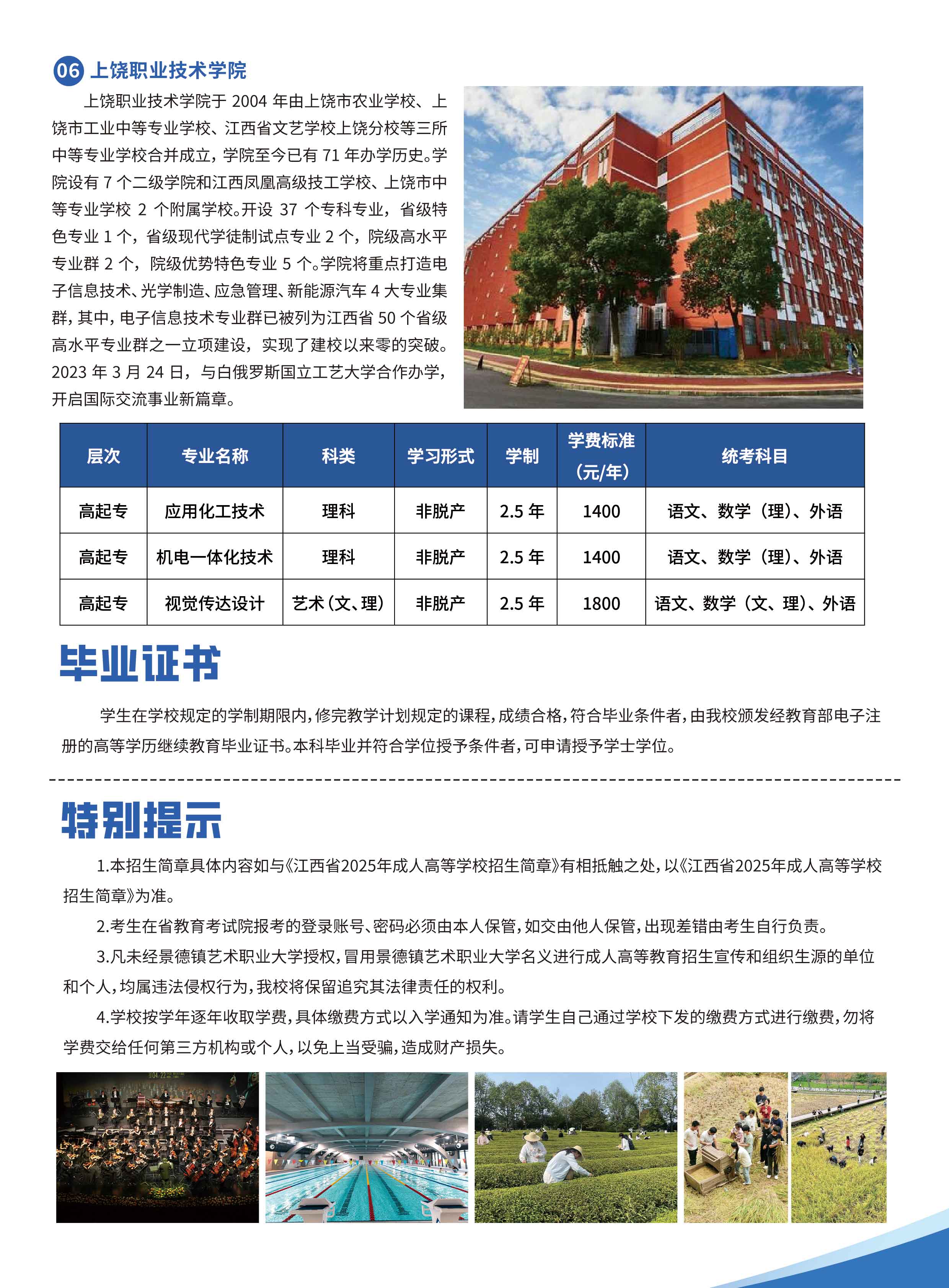 06 上饶职业技术学院

上饶职业技术学院于 2004 年由上饶市农业学校、上饶市工业中等专业学校、江西省文艺学校上饶分校等三所中等专业学校合并成立，学院至今已有 71 年办学历史。学院设有 7 个二级学院和江西凤凰高级技工学校、上饶市中等专业学校 2 个附属学校。开设 37 个专科专业，省级特色专业 1 个，省级现代学徒制试点专业 2 个，院级高水平专业群 2 个，院级优势特色专业 5 个。学院将重点打造电子信息技术、光学制造、应急管理、新能源汽车 4 大专业集群，其中，电子信息技术专业群已被列为江西省 50 个省级高水平专业群之一立项建设，实现了建校以来零的突破。2023 年 3 月 24 日，与白俄罗斯国立工艺大学合作办学，开启国际交流事业新篇章。

| 层次 | 专业名称 | 科类 | 学习形式 | 学制 | 学费标准（元/年） | 统考科目 |
|---|---|---|---|---|---|---|
| 高起专 | 应用化工技术 | 理科 | 非脱产 | 2.5 年 | 1400 | 语文、数学（理）、外语 |
| 高起专 | 机电一体化技术 | 理科 | 非脱产 | 2.5 年 | 1400 | 语文、数学（理）、外语 |
| 高起专 | 视觉传达设计 | 艺术（文、理） | 非脱产 | 2.5 年 | 1800 | 语文、数学（文、理）、外语 |

毕业证书

学生在学校规定的学制期限内，修完教学计划规定的课程，成绩合格，符合毕业条件者，由我校颁发经教育部电子注册的高等学历继续教育毕业证书。本科毕业并符合学位授予条件者，可申请授予学士学位。

特别提示

1.本招生简章具体内容如与《江西省2025年成人高等学校招生简章》有相抵触之处，以《江西省2025年成人高等学校招生简章》为准。

2.考生在省教育考试院报考的登录账号、密码必须由本人保管，如交由他人保管，出现差错由考生自行负责。

3.凡未经景德镇艺术职业大学授权，冒用景德镇艺术职业大学名义进行成人高等教育招生宣传和组织生源的单位和个人，均属违法侵权行为，我校将保留追究其法律责任的权利。

4.学校按学年逐年收取学费，具体缴费方式以入学通知为准。请学生自己通过学校下发的缴费方式进行缴费，勿将学费交给任何第三方机构或个人，以免上当受骗，造成财产损失。